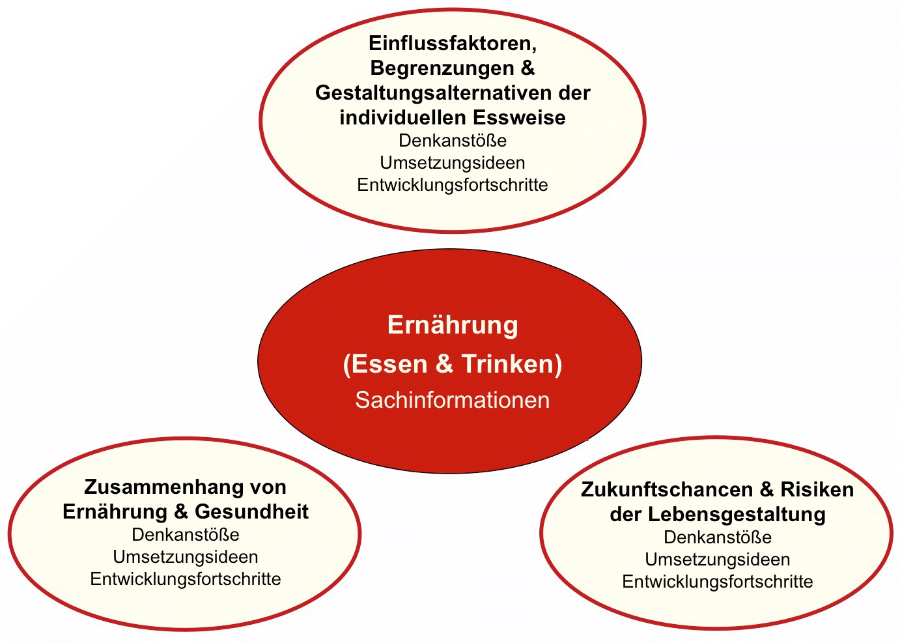 Einflussfaktoren, Begrenzungen & Gestaltungsalternativen der individuellen Essweise
Denkanstöße
Umsetzungsideen
Entwicklungsfortschritte

Ernährung
(Essen & Trinken)
Sachinformationen

Zusammenhang von Ernährung & Gesundheit
Denkanstöße
Umsetzungsideen
Entwicklungsfortschritte

Zukunftschancen & Risiken der Lebensgestaltung
Denkanstöße
Umsetzungsideen
Entwicklungsfortschritte